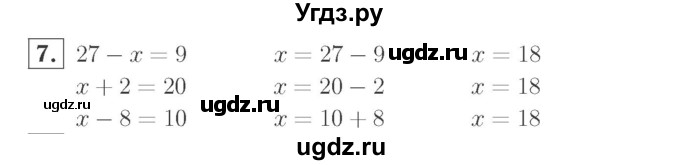 Угдз.ру

7. $27 - x = 9$ $x = 27 - 9$ ugdz.ru $x = 18$

$x + 2 = 20$ $x = 20 - 2$ $x = 18$

ugdz.ru ugdz.ru

$x - 8 = 10$ $x = 10 + 8$ $x = 18$

ugdz.ru